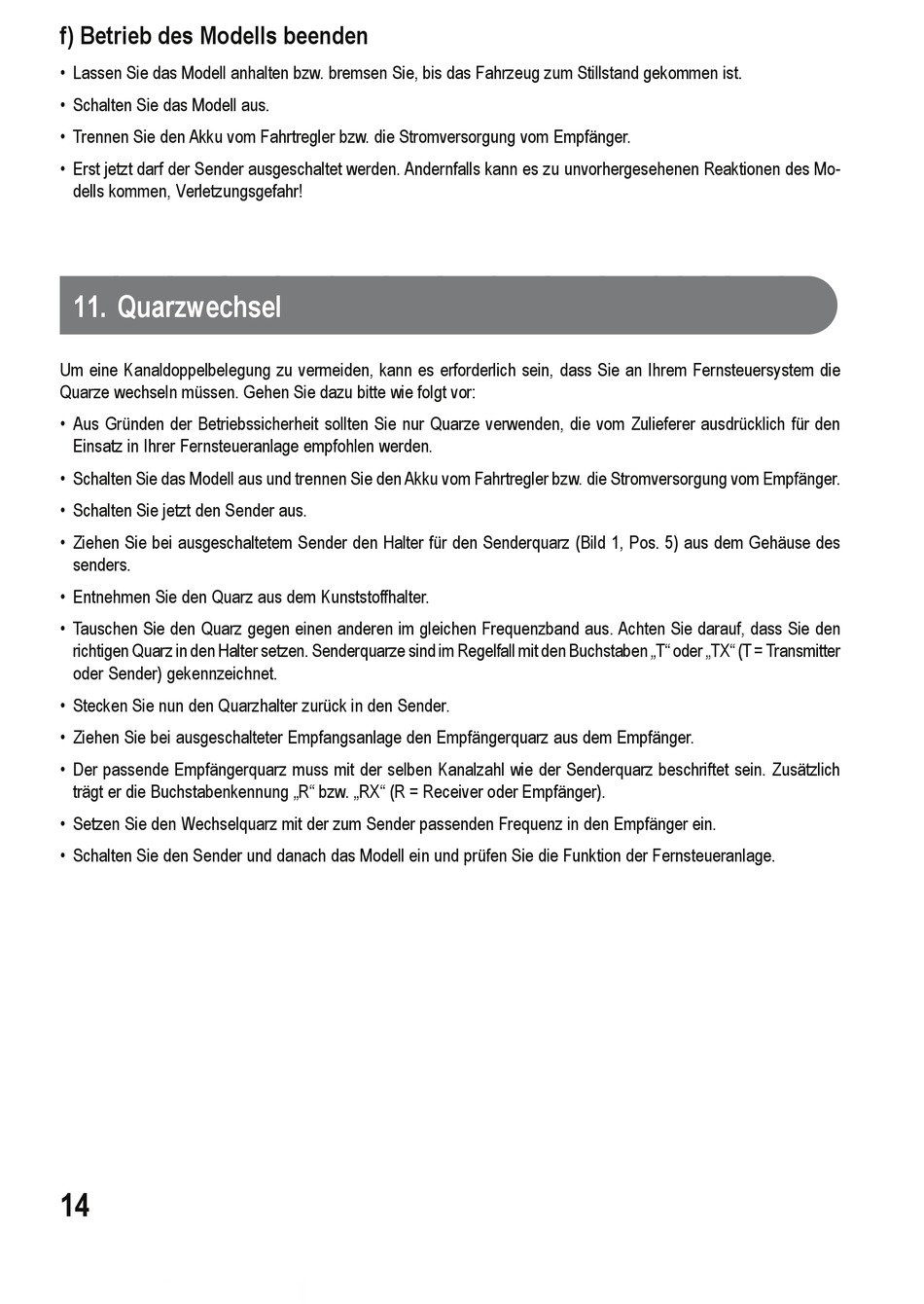 f) Betrieb des Modells beenden

• Lassen Sie das Modell anhalten bzw. bremsen Sie, bis das Fahrzeug zum Stillstand gekommen ist.

• Schalten Sie das Modell aus.

• Trennen Sie den Akku vom Fahrtregler bzw. die Stromversorgung vom Empfänger.

• Erst jetzt darf der Sender ausgeschaltet werden. Andernfalls kann es zu unvorhergesehenen Reaktionen des Modells kommen, Verletzungsgefahr!

11. Quarzwechsel

Um eine Kanaldoppelbelegung zu vermeiden, kann es erforderlich sein, dass Sie an Ihrem Fernsteuersystem die Quarze wechseln müssen. Gehen Sie dazu bitte wie folgt vor:

• Aus Gründen der Betriebssicherheit sollten Sie nur Quarze verwenden, die vom Zulieferer ausdrücklich für den Einsatz in Ihrer Fernsteueranlage empfohlen werden.

• Schalten Sie das Modell aus und trennen Sie den Akku vom Fahrtregler bzw. die Stromversorgung vom Empfänger.

• Schalten Sie jetzt den Sender aus.

• Ziehen Sie bei ausgeschaltetem Sender den Halter für den Senderquarz (Bild 1, Pos. 5) aus dem Gehäuse des senders.

• Entnehmen Sie den Quarz aus dem Kunststoffhalter.

• Tauschen Sie den Quarz gegen einen anderen im gleichen Frequenzband aus. Achten Sie darauf, dass Sie den richtigen Quarz in den Halter setzen. Senderquarze sind im Regelfall mit den Buchstaben „T“ oder „TX“ (T = Transmitter oder Sender) gekennzeichnet.

• Stecken Sie nun den Quarzhalter zurück in den Sender.

• Ziehen Sie bei ausgeschalteter Empfangsanlage den Empfängerquarz aus dem Empfänger.

• Der passende Empfängerquarz muss mit der selben Kanalzahl wie der Senderquarz beschriftet sein. Zusätzlich trägt er die Buchstabenkennung „R“ bzw. „RX“ (R = Receiver oder Empfänger).

• Setzen Sie den Wechselquarz mit der zum Sender passenden Frequenz in den Empfänger ein.

• Schalten Sie den Sender und danach das Modell ein und prüfen Sie die Funktion der Fernsteueranlage.

14